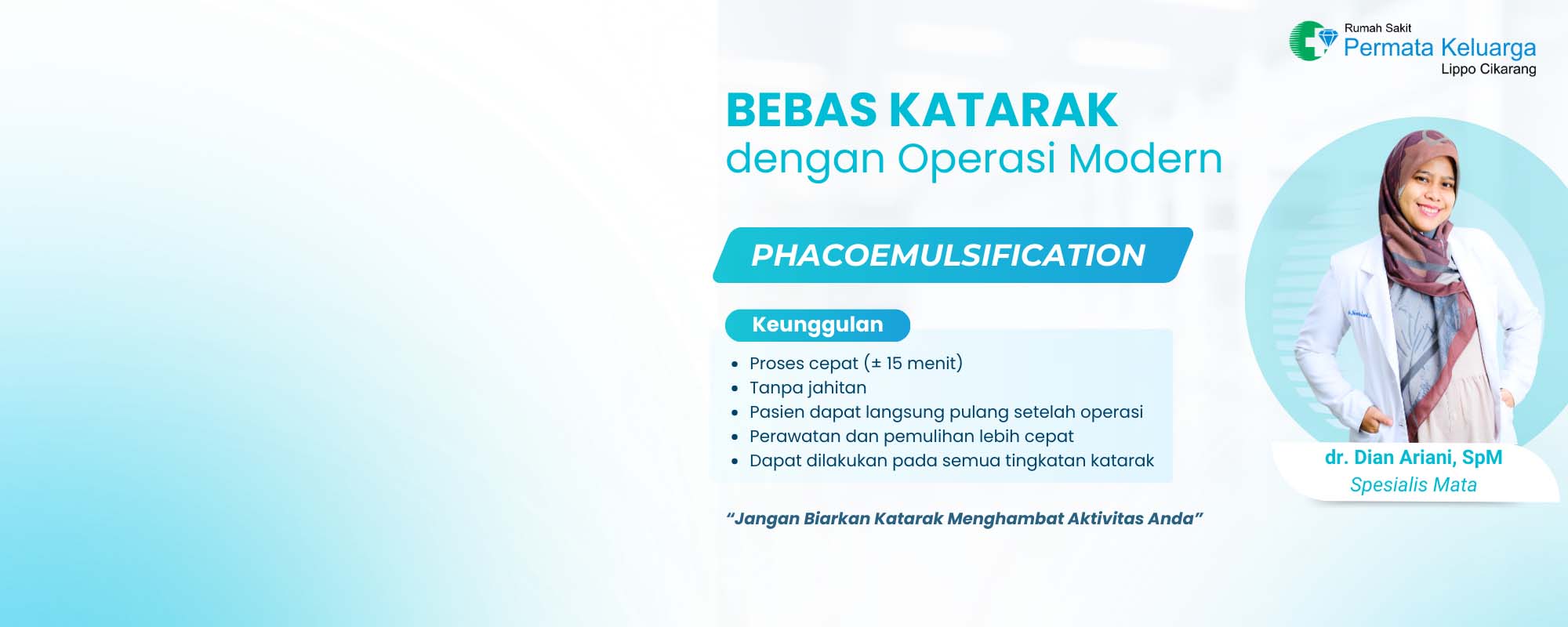 Rumah Sakit
Permata Keluarga
Lippo Cikarang

BEBAS KATARAK
dengan Operasi Modern

PHACOEMULSIFICATION

Keunggulan

• Proses cepat (± 15 menit)
• Tanpa jahitan
• Pasien dapat langsung pulang setelah operasi
• Perawatan dan pemulihan lebih cepat
• Dapat dilakukan pada semua tingkatan katarak

"Jangan Biarkan Katarak Menghambat Aktivitas Anda"

dr. Dian Ariani, SpM
Spesialis Mata